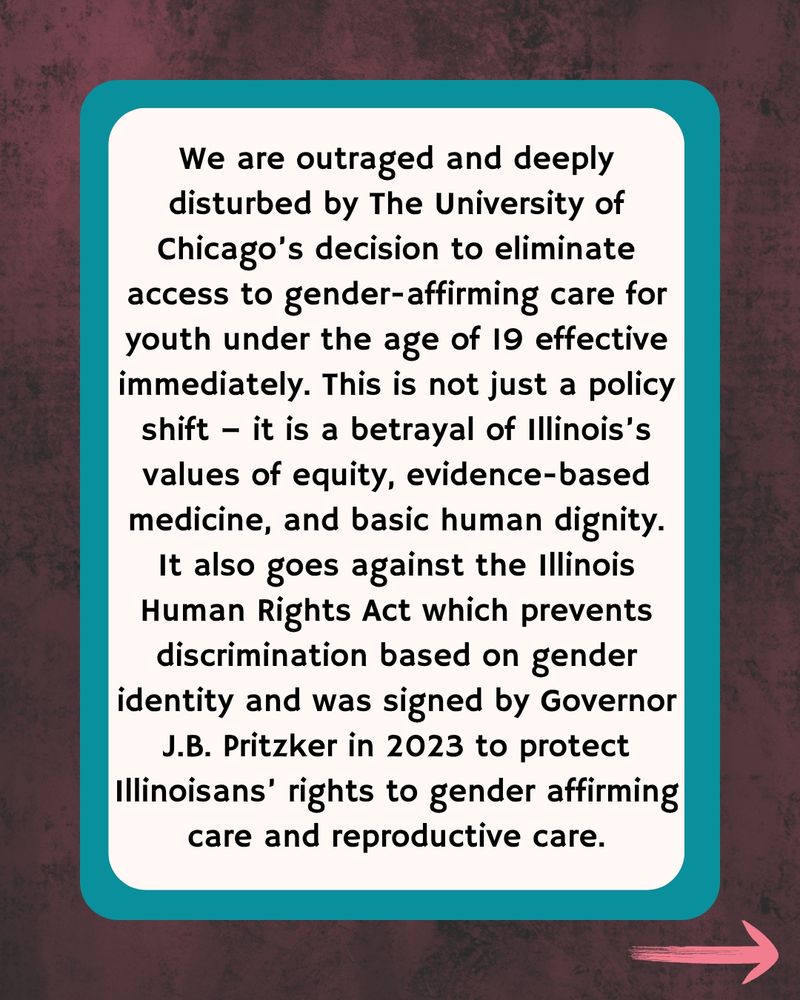 We are outraged and deeply disturbed by The University of Chicago's decision to eliminate access to gender-affirming care for youth under the age of 19 effective immediately. This is not just a policy shift – it is a betrayal of Illinois's values of equity, evidence-based medicine, and basic human dignity. It also goes against the Illinois Human Rights Act which prevents discrimination based on gender identity and was signed by Governor J.B. Pritzker in 2023 to protect Illinoisans' rights to gender affirming care and reproductive care.